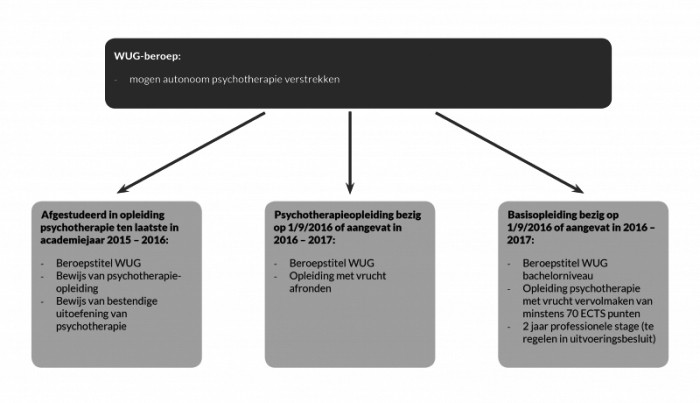 WUG-beroep:

- mogen autonoom psychotherapie verstrekken

Afgestudeerd in opleiding psychotherapie ten laatste in academiejaar 2015 – 2016:

- Beroepstitel WUG
- Bewijs van psychotherapie-opleiding
- Bewijs van bestendige uitoefening van psychotherapie

Psychotherapieopleiding bezig op 1/9/2016 of aangevat in 2016 – 2017:

- Beroepstitel WUG
- Opleiding met vrucht afronden

Basisopleiding bezig op 1/9/2016 of aangevat in 2016 – 2017:

- Beroepstitel WUG bachelorniveau
- Opleiding psychotherapie met vrucht vervolmaken van minstens 70 ECTS punten
- 2 jaar professionele stage (te regelen in uitvoeringsbesluit)